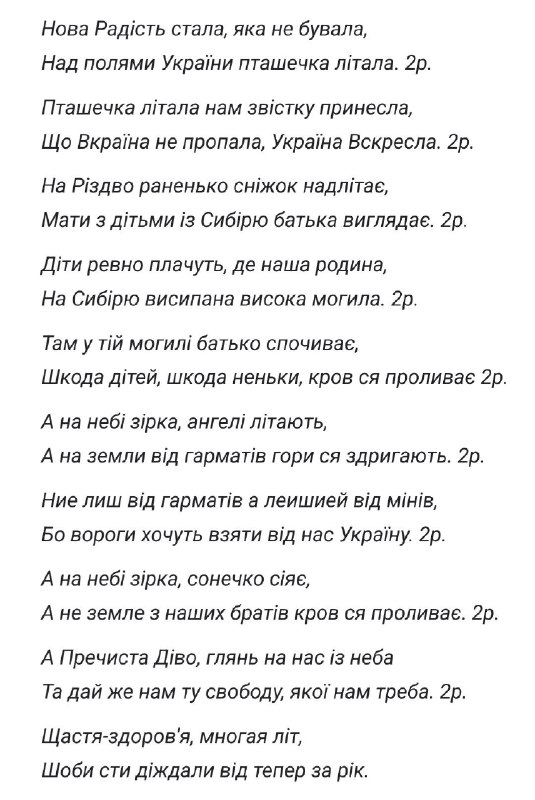 Нова Радість стала, яка не бувала,
Над полями України пташечка літала. 2р.

Пташечка літала нам звістку принесла,
Що Вкраїна не пропала, Україна Вскресла. 2р.

На Різдво раненько сніжок надлітає,
Мати з дітьми із Сибірю батька виглядає. 2р.

Діти ревно плачуть, де наша родина,
На Сибірю висипана висока могила. 2р.

Там у тій могилі батько спочиває,
Шкода дітей, шкода неньки, кров ся проливає 2р.

А на небі зірка, ангелі літають,
А на земли від гарматів гори ся здригають. 2р.

Ние лиш від гарматів а леишией від мінів,
Бо вороги хочуть взяти від нас Україну. 2р.

А на небі зірка, сонечко сіяє,
А не земле з наших братів кров ся проливає. 2р.

А Пречиста Діво, глянь на нас із неба
Та дай же нам ту свободу, якої нам треба. 2р.

Щастя-здоров'я, многая літ,
Шоби сти діждали від тепер за рік.